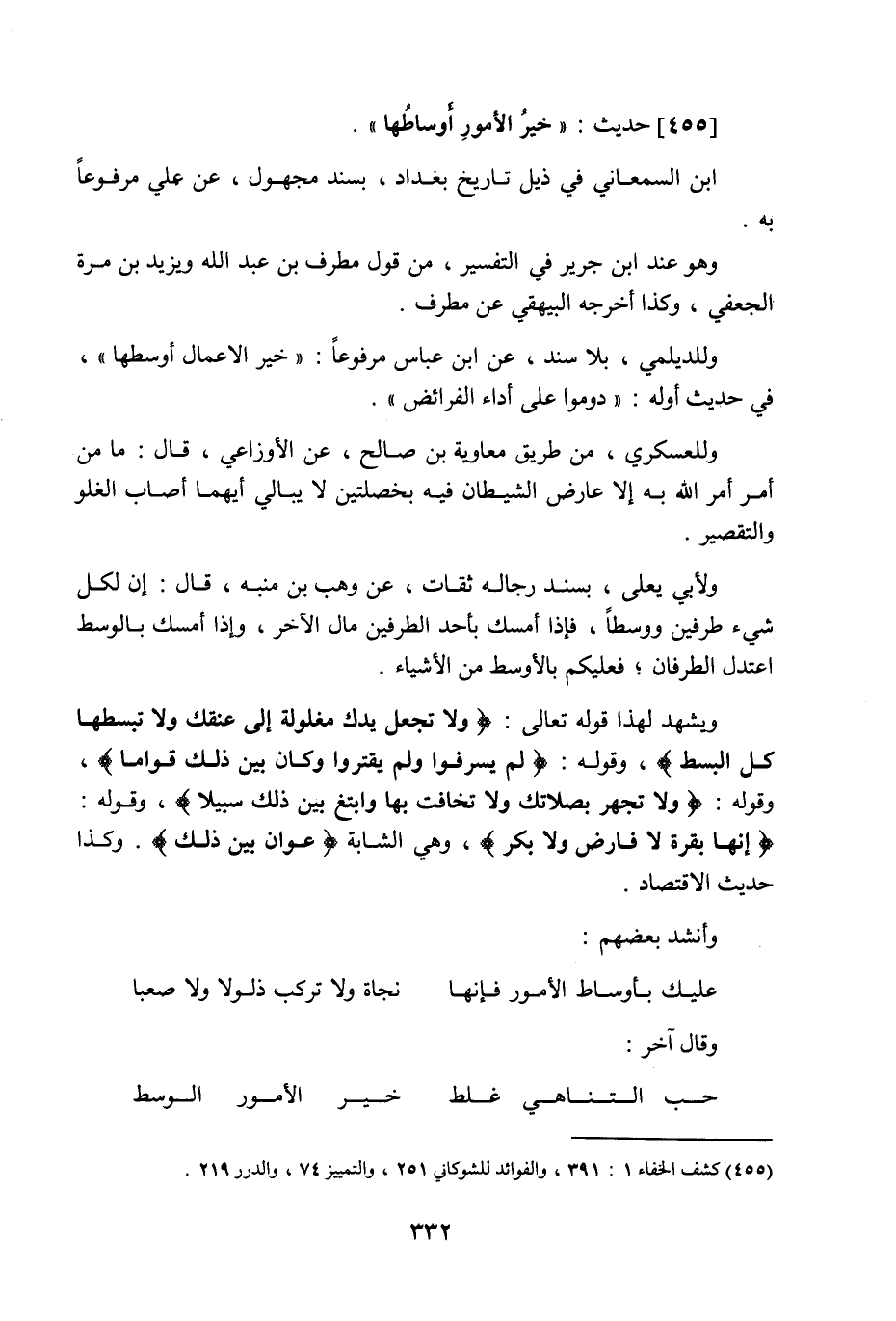 [٤٥٥] حديث : « خيرُ الأمورِ أوساطُها » .

ابن السمعاني في ذيل تاريخ بغداد ، بسند مجهول ، عن علي مرفوعاً به .

وهو عند ابن جرير في التفسير ، من قول مطرف بن عبد الله ويزيد بن مرة الجعفي ، وكذا أخرجه البيهقي عن مطرف .

وللديلمي ، بلا سند ، عن ابن عباس مرفوعاً : « خير الاعمال أوسطها » ، في حديث أوله : « دوموا على أداء الفرائض » .

وللعسكري ، من طريق معاوية بن صالح ، عن الأوزاعي ، قال : ما من أمر أمر الله به إلا عارض الشيطان فيه بخصلتين لا يبالي أيهما أصاب الغلو والتقصير .

ولأبي يعلى ، بسند رجاله ثقات ، عن وهب بن منبه ، قال : إن لكل شيء طرفين ووسطاً ، فإذا أمسك بأحد الطرفين مال الآخر ، وإذا أمسك بالوسط اعتدل الطرفان ؛ فعليكم بالأوسط من الأشياء .

ويشهد لهذا قوله تعالى : ﴿ ولا تجعل يدك مغلولة إلى عنقك ولا تبسطها كل البسط ﴾ ، وقوله : ﴿ لم يسرفوا ولم يقتروا وكان بين ذلك قواما ﴾ ، وقوله : ﴿ ولا تجهر بصلاتك ولا تخافت بها وابتغ بين ذلك سبيلا ﴾ ، وقوله : ﴿ إنها بقرة لا فارض ولا بكر ﴾ ، وهي الشابة ﴿ عوان بين ذلك ﴾ . وكذا حديث الاقتصاد .

وأنشد بعضهم :

عليك بأوساط الأمور فإنها نجاة ولا تركب ذلولا ولا صعبا

وقال آخر :

حب التناهي غلط خير الأمور الوسط

(٤٥٥) كشف الخفاء ١ : ٣٩١ ، والفوائد للشوكاني ٢٥١ ، والتمييز ٧٤ ، والدرر ٢١٩ .

٣٣٢